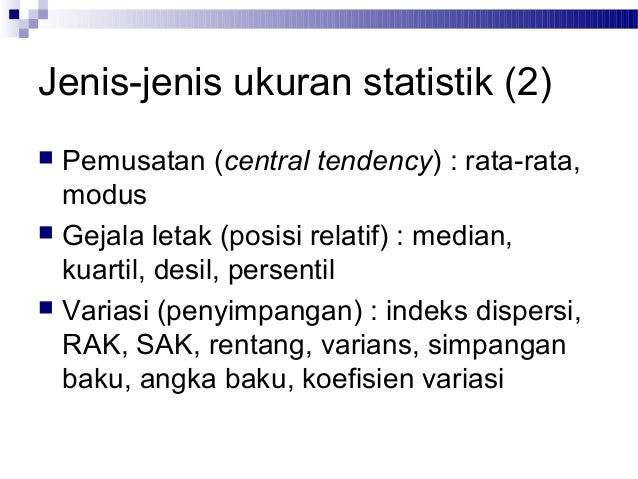 Jenis-jenis ukuran statistik (2)

• Pemusatan (central tendency) : rata-rata, modus

• Gejala letak (posisi relatif) : median, kuartil, desil, persentil

• Variasi (penyimpangan) : indeks dispersi, RAK, SAK, rentang, varians, simpangan baku, angka baku, koefisien variasi